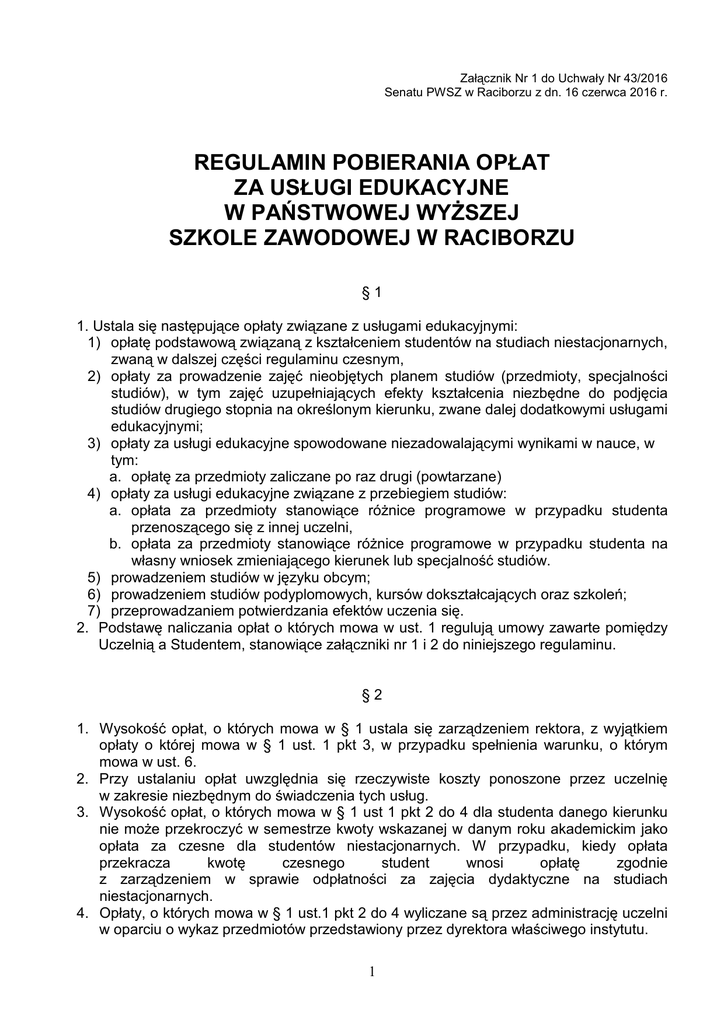 Załącznik Nr 1 do Uchwały Nr 43/2016
Senatu PWSZ w Raciborzu z dn. 16 czerwca 2016 r.

REGULAMIN POBIERANIA OPŁAT
ZA USŁUGI EDUKACYJNE
W PAŃSTWOWEJ WYŻSZEJ
SZKOLE ZAWODOWEJ W RACIBORZU

§ 1

1. Ustala się następujące opłaty związane z usługami edukacyjnymi:
1) opłatę podstawową związaną z kształceniem studentów na studiach niestacjonarnych, zwaną w dalszej części regulaminu czesnym,
2) opłaty za prowadzenie zajęć nieobjętych planem studiów (przedmioty, specjalności studiów), w tym zajęć uzupełniających efekty kształcenia niezbędne do podjęcia studiów drugiego stopnia na określonym kierunku, zwane dalej dodatkowymi usługami edukacyjnymi;
3) opłaty za usługi edukacyjne spowodowane niezadowalającymi wynikami w nauce, w tym:
a. opłatę za przedmioty zaliczane po raz drugi (powtarzane)
4) opłaty za usługi edukacyjne związane z przebiegiem studiów:
a. opłata za przedmioty stanowiące różnice programowe w przypadku studenta przenoszącego się z innej uczelni,
b. opłata za przedmioty stanowiące różnice programowe w przypadku studenta na własny wniosek zmieniającego kierunek lub specjalność studiów.
5) prowadzeniem studiów w języku obcym;
6) prowadzeniem studiów podyplomowych, kursów dokształcających oraz szkoleń;
7) przeprowadzaniem potwierdzania efektów uczenia się.
2. Podstawę naliczania opłat o których mowa w ust. 1 regulują umowy zawarte pomiędzy Uczelnią a Studentem, stanowiące załączniki nr 1 i 2 do niniejszego regulaminu.

§ 2

1. Wysokość opłat, o których mowa w § 1 ustala się zarządzeniem rektora, z wyjątkiem opłaty o której mowa w § 1 ust. 1 pkt 3, w przypadku spełnienia warunku, o którym mowa w ust. 6.
2. Przy ustalaniu opłat uwzględnia się rzeczywiste koszty ponoszone przez uczelnię w zakresie niezbędnym do świadczenia tych usług.
3. Wysokość opłat, o których mowa w § 1 ust 1 pkt 2 do 4 dla studenta danego kierunku nie może przekroczyć w semestrze kwoty wskazanej w danym roku akademickim jako opłata za czesne dla studentów niestacjonarnych. W przypadku, kiedy opłata przekracza kwotę czesnego student wnosi opłatę zgodnie z zarządzeniem w sprawie odpłatności za zajęcia dydaktyczne na studiach niestacjonarnych.
4. Opłaty, o których mowa w § 1 ust.1 pkt 2 do 4 wyliczane są przez administrację uczelni w oparciu o wykaz przedmiotów przedstawiony przez dyrektora właściwego instytutu.

1